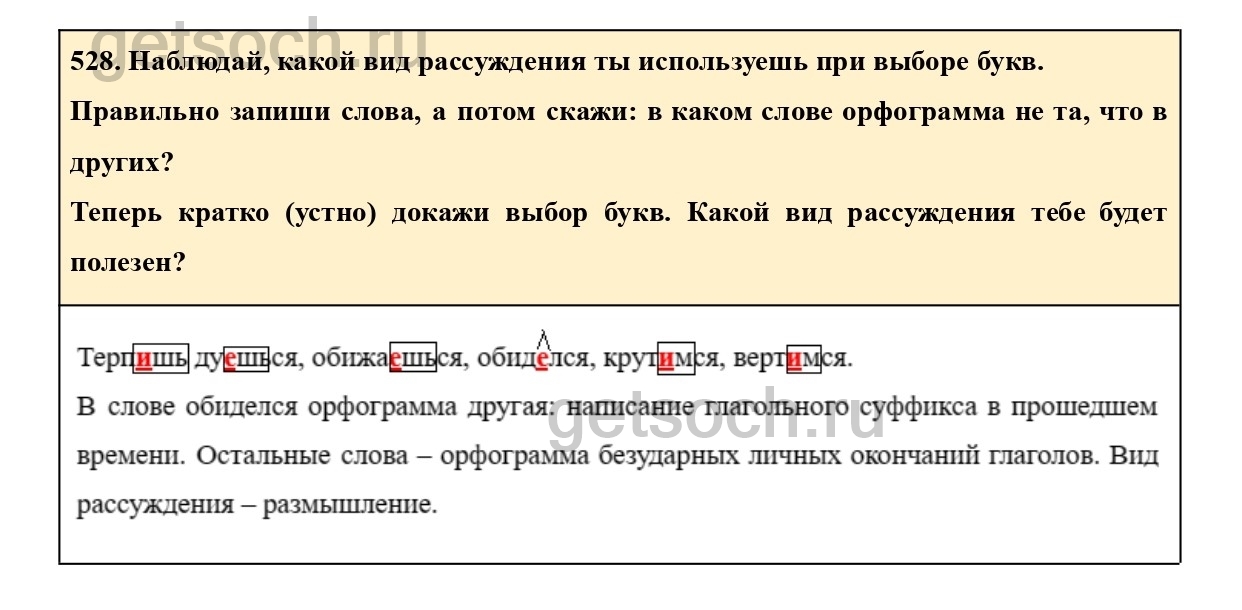 getsoch.ru

528. Наблюдай, какой вид рассуждения ты используешь при выборе букв.

Правильно запиши слова, а потом скажи: в каком слове орфограмма не та, что в других?

Теперь кратко (устно) докажи выбор букв. Какой вид рассуждения тебе будет полезен?

Терпишь дуешься, обижаешься, обиделся, крутимся, вертимся.

В слове обиделся орфограмма другая: написание глагольного суффикса в прошедшем времени. Остальные слова – орфограмма безударных личных окончаний глаголов. Вид рассуждения – размышление.

getsoch.ru